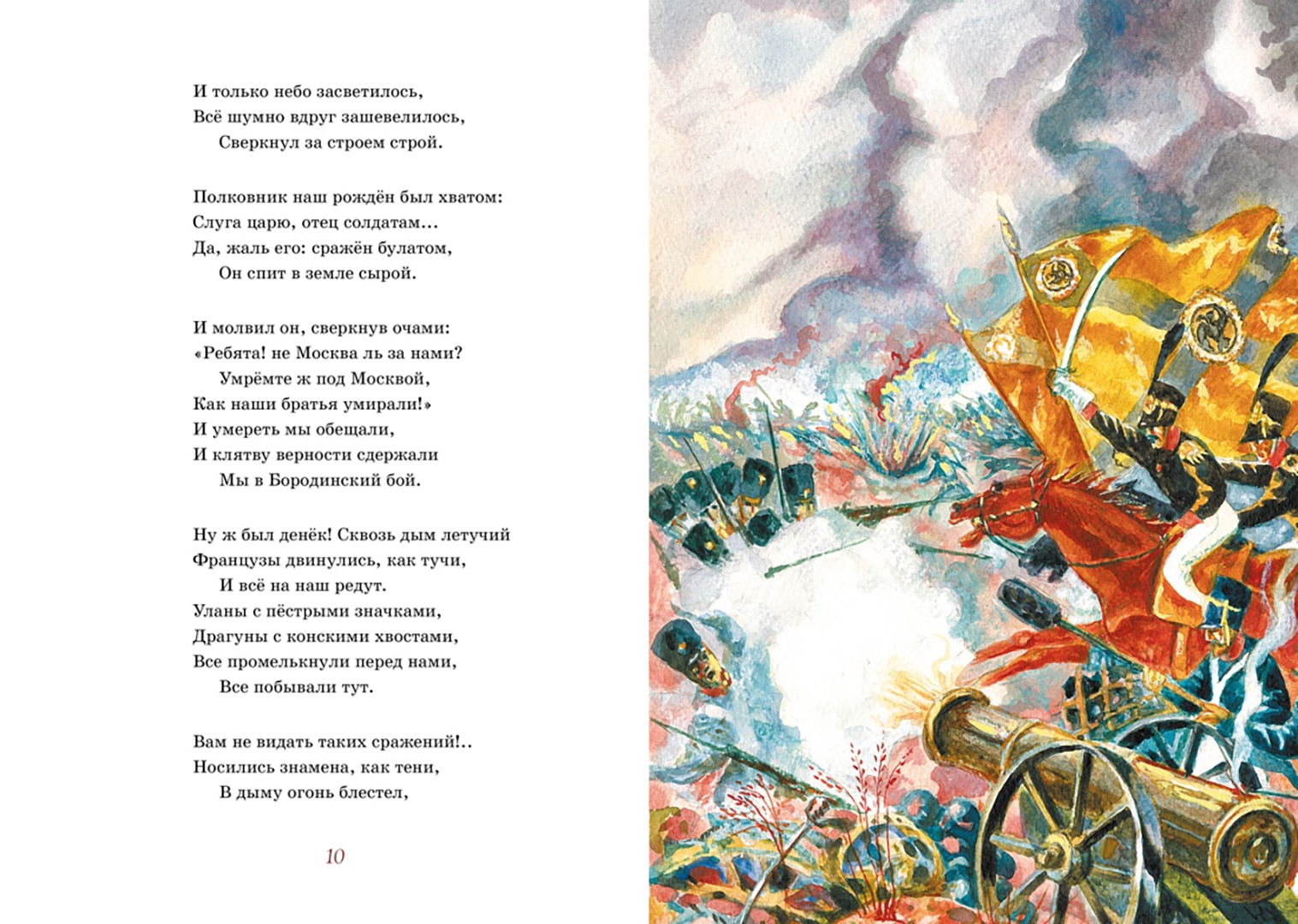 И только небо засветилось,
Всё шумно вдруг зашевелилось,
Сверкнул за строем строй.

Полковник наш рождён был хватом:
Слуга царю, отец солдатам...
Да, жаль его: сражён булатом,
Он спит в земле сырой.

И молвил он, сверкнув очами:
«Ребята! не Москва ль за нами?
Умрёмте ж под Москвой,
Как наши братья умирали!»
И умереть мы обещали,
И клятву верности сдержали
Мы в Бородинский бой.

Ну ж был денёк! Сквозь дым летучий
Французы двинулись, как тучи,
И всё на наш редут.
Уланы с пёстрыми значками,
Драгуны с конскими хвостами,
Все промелькнули перед нами,
Все побывали тут.

Вам не видать таких сражений!..
Носились знамена, как тени,
В дыму огонь блестел,

10